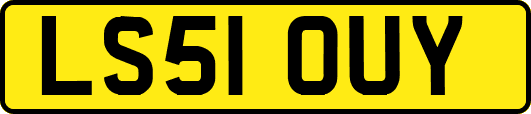 LS51 OUY